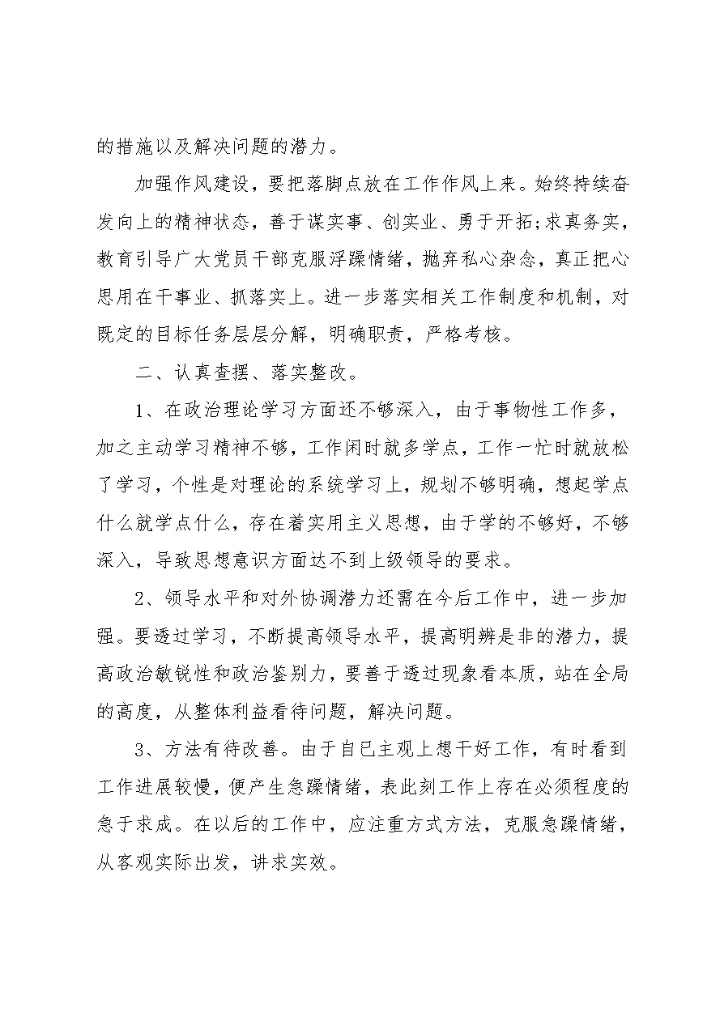 的措施以及解决问题的潜力。

加强作风建设，要把落脚点放在工作作风上来。始终持续奋发向上的精神状态，善于谋实事、创实业、勇于开拓;求真务实，教育引导广大党员干部克服浮躁情绪，抛弃私心杂念，真正把心思用在干事业、抓落实上。进一步落实相关工作制度和机制，对既定的目标任务层层分解，明确职责，严格考核。

二、认真查摆、落实整改。

1、在政治理论学习方面还不够深入，由于事物性工作多，加之主动学习精神不够，工作闲时就多学点，工作一忙时就放松了学习，个性是对理论的系统学习上，规划不够明确，想起学点什么就学点什么，存在着实用主义思想，由于学的不够好，不够深入，导致思想意识方面达不到上级领导的要求。

2、领导水平和对外协调潜力还需在今后工作中，进一步加强。要透过学习，不断提高领导水平，提高明辨是非的潜力，提高政治敏锐性和政治鉴别力，要善于透过现象看本质，站在全局的高度，从整体利益看待问题，解决问题。

3、方法有待改善。由于自已主观上想干好工作，有时看到工作进展较慢，便产生急躁情绪，表此刻工作上存在必须程度的急于求成。在以后的工作中，应注重方式方法，克服急躁情绪，从客观实际出发，讲求实效。